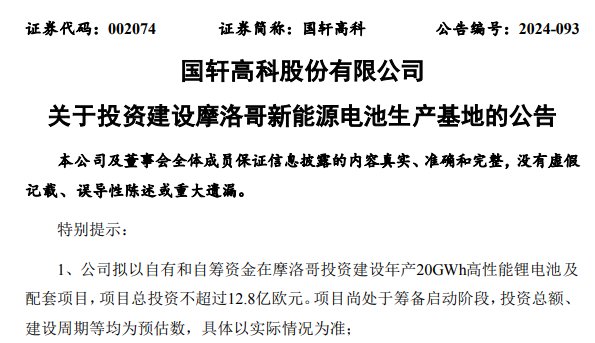 证券代码：002074　　　　证券简称：国轩高科　　　　公告编号：2024-093

国轩高科股份有限公司

关于投资建设摩洛哥新能源电池生产基地的公告

本公司及董事会全体成员保证信息披露的内容真实、准确和完整，没有虚假记载、误导性陈述或重大遗漏。

特别提示：

1、公司拟以自有和自筹资金在摩洛哥投资建设年产20GWh高性能锂电池及配套项目，项目总投资不超过12.8亿欧元。项目尚处于筹备启动阶段，投资总额、建设周期等均为预估数，具体以实际情况为准；